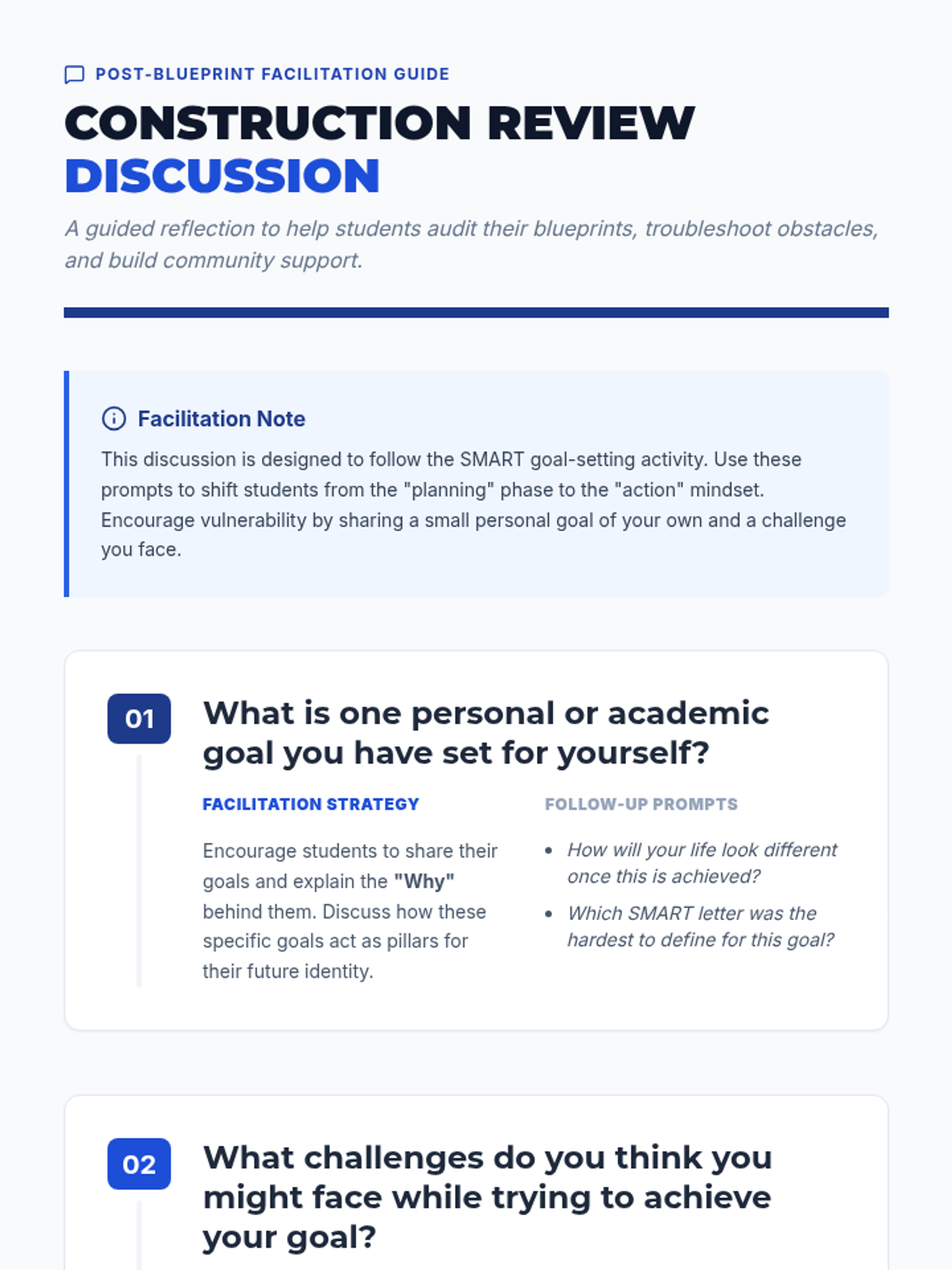 POST-BLUEPRINT FACILITATION GUIDE

CONSTRUCTION REVIEW
DISCUSSION

A guided reflection to help students audit their blueprints, troubleshoot obstacles, and build community support.

Facilitation Note

This discussion is designed to follow the SMART goal-setting activity. Use these prompts to shift students from the "planning" phase to the "action" mindset. Encourage vulnerability by sharing a small personal goal of your own and a challenge you face.

01

What is one personal or academic goal you have set for yourself?

FACILITATION STRATEGY

Encourage students to share their goals and explain the "Why" behind them. Discuss how these specific goals act as pillars for their future identity.

FOLLOW-UP PROMPTS

• How will your life look different once this is achieved?
• Which SMART letter was the hardest to define for this goal?

02

What challenges do you think you might face while trying to achieve your goal?